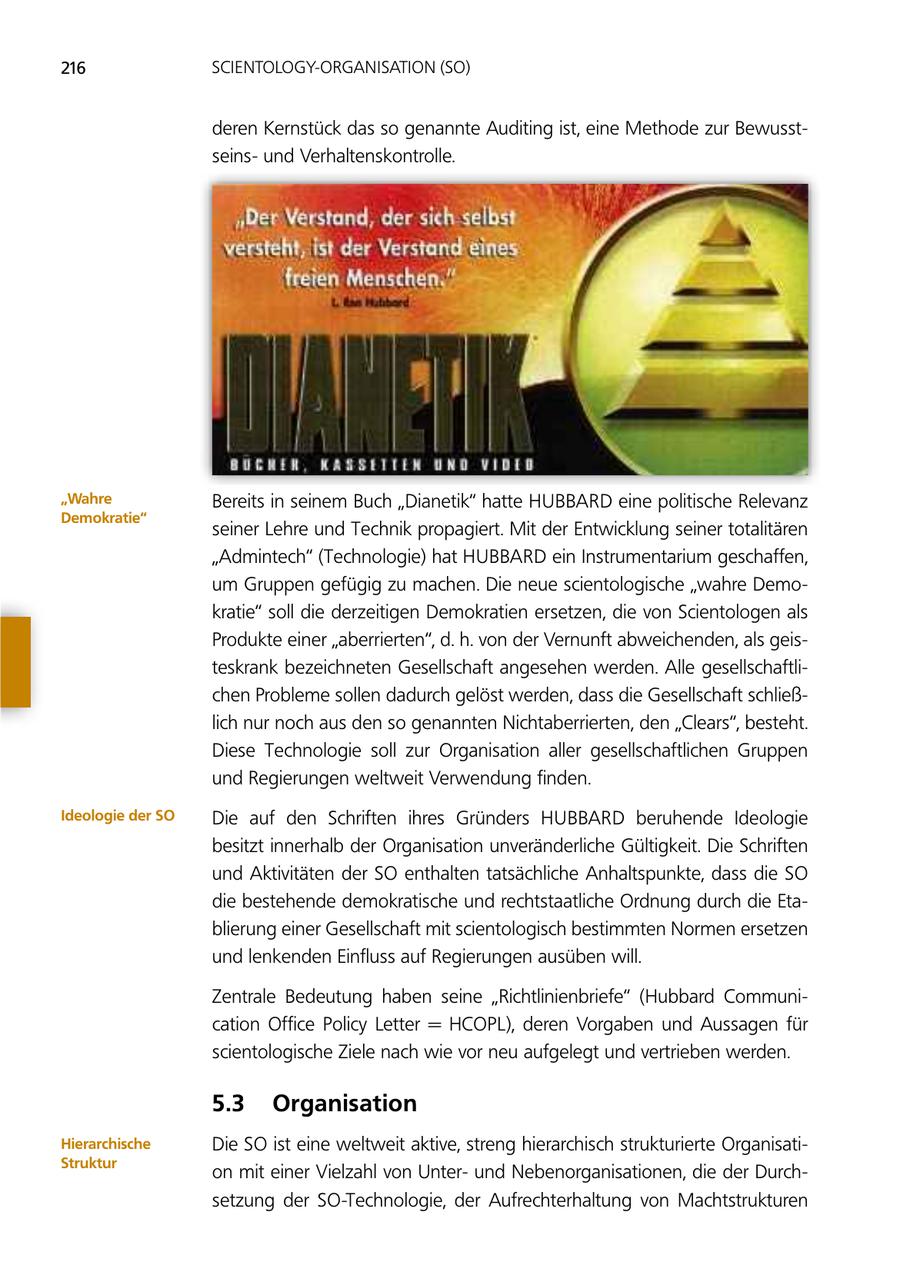 216 SCIENTOLOGY-ORGANISATION (SO)

deren Kernstück das so genannte Auditing ist, eine Methode zur Bewusstseins- und Verhaltenskontrolle.

„Der Verstand, der sich selbst versteht, ist der Verstand eines freien Menschen."
L. Ron Hubbard

DIANETIK

BÜCHER, KASSETTEN UND VIDEO

„Wahre Demokratie"

Bereits in seinem Buch „Dianetik" hatte HUBBARD eine politische Relevanz seiner Lehre und Technik propagiert. Mit der Entwicklung seiner totalitären „Admintech" (Technologie) hat HUBBARD ein Instrumentarium geschaffen, um Gruppen gefügig zu machen. Die neue scientologische „wahre Demokratie" soll die derzeitigen Demokratien ersetzen, die von Scientologen als Produkte einer „aberrierten", d. h. von der Vernunft abweichenden, als geisteskrank bezeichneten Gesellschaft angesehen werden. Alle gesellschaftlichen Probleme sollen dadurch gelöst werden, dass die Gesellschaft schließlich nur noch aus den so genannten Nichtaberrierten, den „Clears", besteht. Diese Technologie soll zur Organisation aller gesellschaftlichen Gruppen und Regierungen weltweit Verwendung finden.

Ideologie der SO

Die auf den Schriften ihres Gründers HUBBARD beruhende Ideologie besitzt innerhalb der Organisation unveränderliche Gültigkeit. Die Schriften und Aktivitäten der SO enthalten tatsächliche Anhaltspunkte, dass die SO die bestehende demokratische und rechtstaatliche Ordnung durch die Etablierung einer Gesellschaft mit scientologisch bestimmten Normen ersetzen und lenkenden Einfluss auf Regierungen ausüben will.

Zentrale Bedeutung haben seine „Richtlinienbriefe" (Hubbard Communication Office Policy Letter = HCOPL), deren Vorgaben und Aussagen für scientologische Ziele nach wie vor neu aufgelegt und vertrieben werden.

5.3 Organisation

Hierarchische Struktur

Die SO ist eine weltweit aktive, streng hierarchisch strukturierte Organisation mit einer Vielzahl von Unter- und Nebenorganisationen, die der Durchsetzung der SO-Technologie, der Aufrechterhaltung von Machtstrukturen